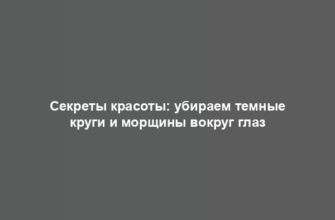 Секреты красоты: убираем темные круги и морщины вокруг глаз